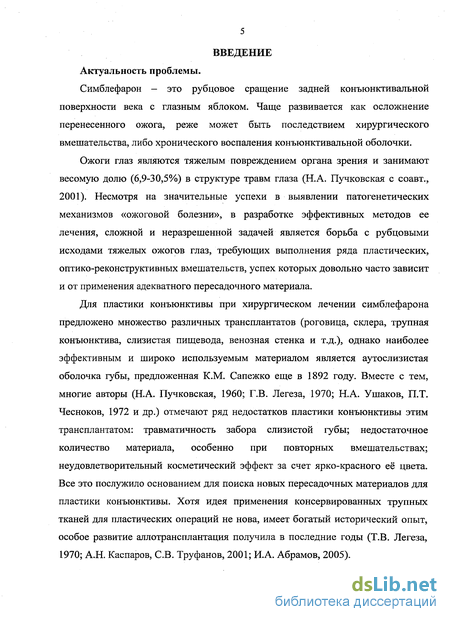 5

ВВЕДЕНИЕ

Актуальность проблемы.

Симблефарон – это рубцовое сращение задней конъюнктивальной поверхности века с глазным яблоком. Чаще развивается как осложнение перенесенного ожога, реже может быть последствием хирургического вмешательства, либо хронического воспаления конъюнктивальной оболочки.

Ожоги глаз являются тяжелым повреждением органа зрения и занимают весомую долю (6,9-30,5%) в структуре травм глаза (Н.А. Пучковская с соавт., 2001). Несмотря на значительные успехи в выявлении патогенетических механизмов «ожоговой болезни», в разработке эффективных методов ее лечения, сложной и неразрешенной задачей является борьба с рубцовыми исходами тяжелых ожогов глаз, требующих выполнения ряда пластических, оптико-реконструктивных вмешательств, успех которых довольно часто зависит и от применения адекватного пересадочного материала.

Для пластики конъюнктивы при хирургическом лечении симблефарона предложено множество различных трансплантатов (роговица, склера, трупная конъюнктива, слизистая пищевода, венозная стенка и т.д.), однако наиболее эффективным и широко используемым материалом является аутослизистая оболочка губы, предложенная К.М. Сапежко еще в 1892 году. Вместе с тем, многие авторы (Н.А. Пучковская, 1960; Г.В. Легеза, 1970; Н.А. Ушаков, П.Т. Чесноков, 1972 и др.) отмечают ряд недостатков пластики конъюнктивы этим трансплантатом: травматичность забора слизистой губы; недостаточное количество материала, особенно при повторных вмешательствах; неудовлетворительный косметический эффект за счет ярко-красного её цвета. Все это послужило основанием для поиска новых пересадочных материалов для пластики конъюнктивы. Хотя идея применения консервированных трупных тканей для пластических операций не нова, имеет богатый исторический опыт, особое развитие аллотрансплантация получила в последние годы (Т.В. Легеза, 1970; А.Н. Каспаров, С.В. Труфанов, 2001; И.А. Абрамов, 2005).

dsLib.net
библиотека диссертаций